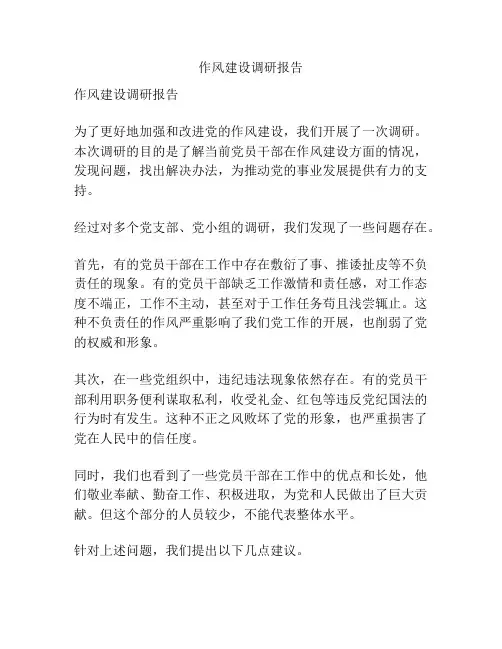 作风建设调研报告

作风建设调研报告

为了更好地加强和改进党的作风建设，我们开展了一次调研。本次调研的目的是了解当前党员干部在作风建设方面的情况，发现问题，找出解决办法，为推动党的事业发展提供有力的支持。

经过对多个党支部、党小组的调研，我们发现了一些问题存在。

首先，有的党员干部在工作中存在敷衍了事、推诿扯皮等不负责任的现象。有的党员干部缺乏工作激情和责任感，对工作态度不端正，工作不主动，甚至对于工作任务苟且浅尝辄止。这种不负责任的作风严重影响了我们党工作的开展，也削弱了党的权威和形象。

其次，在一些党组织中，违纪违法现象依然存在。有的党员干部利用职务便利谋取私利，收受礼金、红包等违反党纪国法的行为时有发生。这种不正之风败坏了党的形象，也严重损害了党在人民中的信任度。

同时，我们也看到了一些党员干部在工作中的优点和长处，他们敬业奉献、勤奋工作、积极进取，为党和人民做出了巨大贡献。但这个部分的人员较少，不能代表整体水平。

针对上述问题，我们提出以下几点建议。